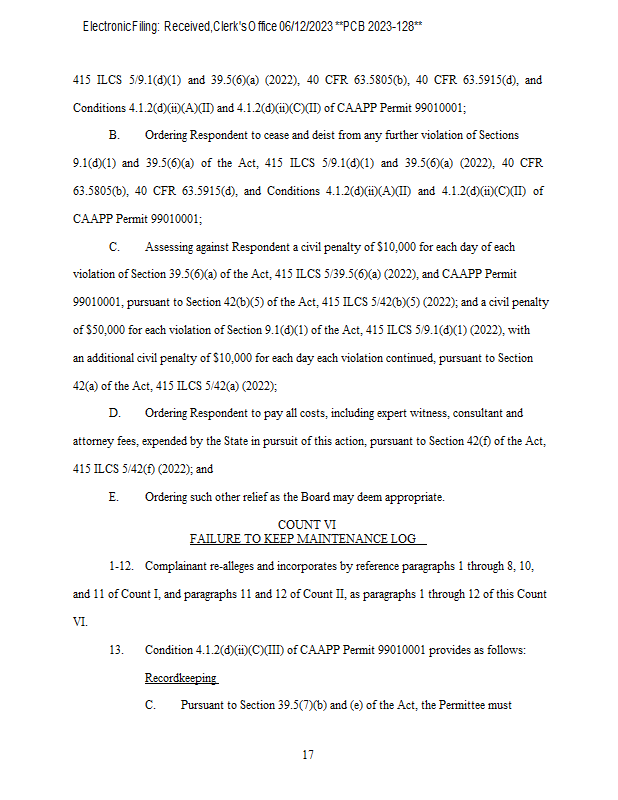 Electronic Filing: Received, Clerk's Office 06/12/2023 **PCB 2023-128**

415 ILCS 5/9.1(d)(1) and 39.5(6)(a) (2022), 40 CFR 63.5805(b), 40 CFR 63.5915(d), and Conditions 4.1.2(d)(ii)(A)(II) and 4.1.2(d)(ii)(C)(II) of CAAPP Permit 99010001;

B. Ordering Respondent to cease and deist from any further violation of Sections 9.1(d)(1) and 39.5(6)(a) of the Act, 415 ILCS 5/9.1(d)(1) and 39.5(6)(a) (2022), 40 CFR 63.5805(b), 40 CFR 63.5915(d), and Conditions 4.1.2(d)(ii)(A)(II) and 4.1.2(d)(ii)(C)(II) of CAAPP Permit 99010001;

C. Assessing against Respondent a civil penalty of $10,000 for each day of each violation of Section 39.5(6)(a) of the Act, 415 ILCS 5/39.5(6)(a) (2022), and CAAPP Permit 99010001, pursuant to Section 42(b)(5) of the Act, 415 ILCS 5/42(b)(5) (2022); and a civil penalty of $50,000 for each violation of Section 9.1(d)(1) of the Act, 415 ILCS 5/9.1(d)(1) (2022), with an additional civil penalty of $10,000 for each day each violation continued, pursuant to Section 42(a) of the Act, 415 ILCS 5/42(a) (2022);

D. Ordering Respondent to pay all costs, including expert witness, consultant and attorney fees, expended by the State in pursuit of this action, pursuant to Section 42(f) of the Act, 415 ILCS 5/42(f) (2022); and

E. Ordering such other relief as the Board may deem appropriate.

COUNT VI
FAILURE TO KEEP MAINTENANCE LOG

1-12. Complainant re-alleges and incorporates by reference paragraphs 1 through 8, 10, and 11 of Count I, and paragraphs 11 and 12 of Count II, as paragraphs 1 through 12 of this Count VI.

13. Condition 4.1.2(d)(ii)(C)(III) of CAAPP Permit 99010001 provides as follows:

Recordkeeping

C. Pursuant to Section 39.5(7)(b) and (e) of the Act, the Permittee must

17